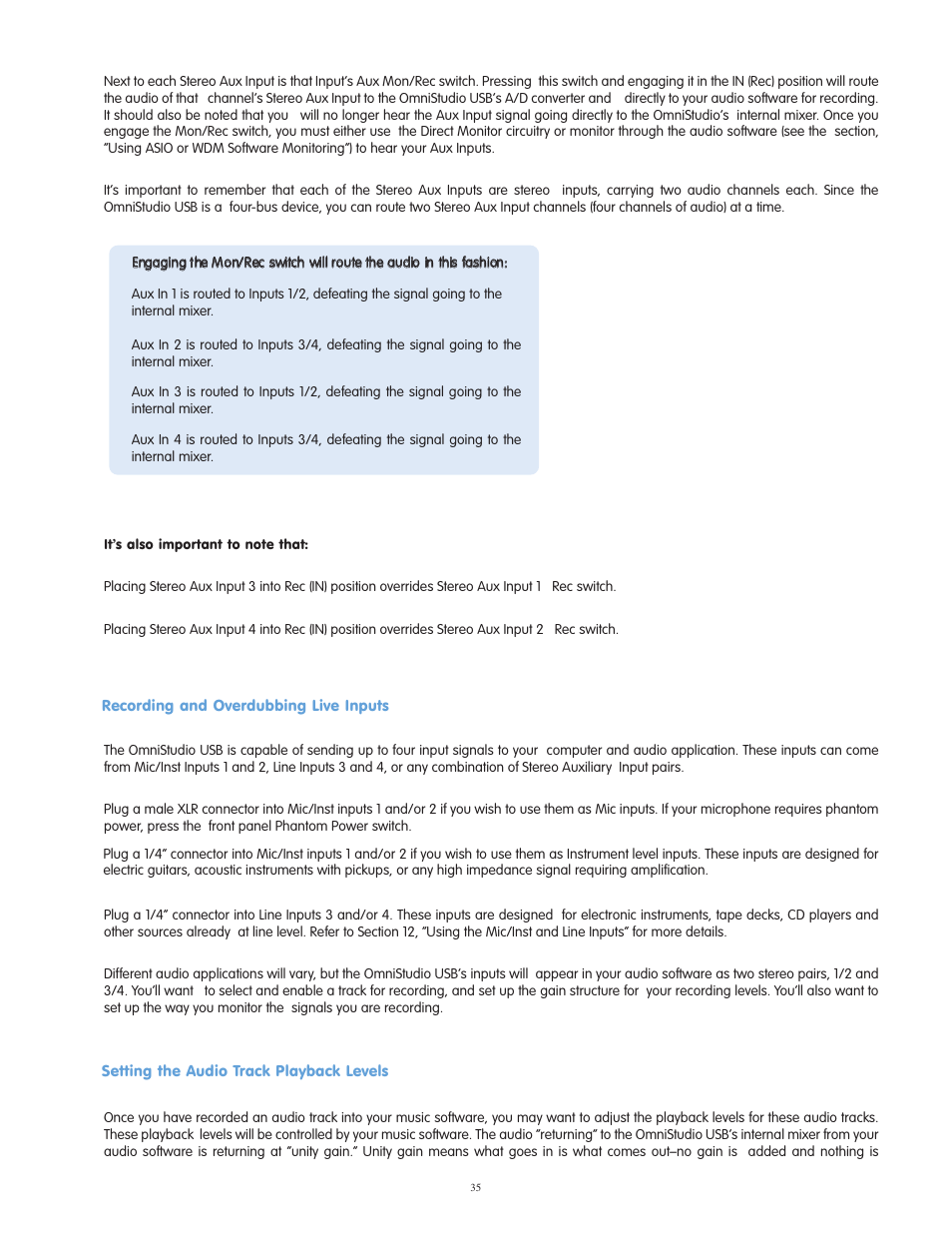 Next to each Stereo Aux Input is that Input's Aux Mon/Rec switch. Pressing this switch and engaging it in the IN (Rec) position will route the audio of that channel's Stereo Aux Input to the OmniStudio USB's A/D converter and directly to your audio software for recording. It should also be noted that you will no longer hear the Aux Input signal going directly to the OmniStudio's internal mixer. Once you engage the Mon/Rec switch, you must either use the Direct Monitor circuitry or monitor through the audio software (see the section, "Using ASIO or WDM Software Monitoring") to hear your Aux Inputs.

It's important to remember that each of the Stereo Aux Inputs are stereo inputs, carrying two audio channels each. Since the OmniStudio USB is a four-bus device, you can route two Stereo Aux Input channels (four channels of audio) at a time.

Engaging the Mon/Rec switch will route the audio in this fashion:

Aux In 1 is routed to Inputs 1/2, defeating the signal going to the internal mixer.

Aux In 2 is routed to Inputs 3/4, defeating the signal going to the internal mixer.

Aux In 3 is routed to Inputs 1/2, defeating the signal going to the internal mixer.

Aux In 4 is routed to Inputs 3/4, defeating the signal going to the internal mixer.

It's also important to note that:

Placing Stereo Aux Input 3 into Rec (IN) position overrides Stereo Aux Input 1 Rec switch.

Placing Stereo Aux Input 4 into Rec (IN) position overrides Stereo Aux Input 2 Rec switch.

Recording and Overdubbing Live Inputs

The OmniStudio USB is capable of sending up to four input signals to your computer and audio application. These inputs can come from Mic/Inst Inputs 1 and 2, Line Inputs 3 and 4, or any combination of Stereo Auxiliary Input pairs.

Plug a male XLR connector into Mic/Inst inputs 1 and/or 2 if you wish to use them as Mic inputs. If your microphone requires phantom power, press the front panel Phantom Power switch.

Plug a 1/4" connector into Mic/Inst inputs 1 and/or 2 if you wish to use them as Instrument level inputs. These inputs are designed for electric guitars, acoustic instruments with pickups, or any high impedance signal requiring amplification.

Plug a 1/4" connector into Line Inputs 3 and/or 4. These inputs are designed for electronic instruments, tape decks, CD players and other sources already at line level. Refer to Section 12, "Using the Mic/Inst and Line Inputs" for more details.

Different audio applications will vary, but the OmniStudio USB's inputs will appear in your audio software as two stereo pairs, 1/2 and 3/4. You'll want to select and enable a track for recording, and set up the gain structure for your recording levels. You'll also want to set up the way you monitor the signals you are recording.

Setting the Audio Track Playback Levels

Once you have recorded an audio track into your music software, you may want to adjust the playback levels for these audio tracks. These playback levels will be controlled by your music software. The audio "returning" to the OmniStudio USB's internal mixer from your audio software is returning at "unity gain." Unity gain means what goes in is what comes out–no gain is added and nothing is

35